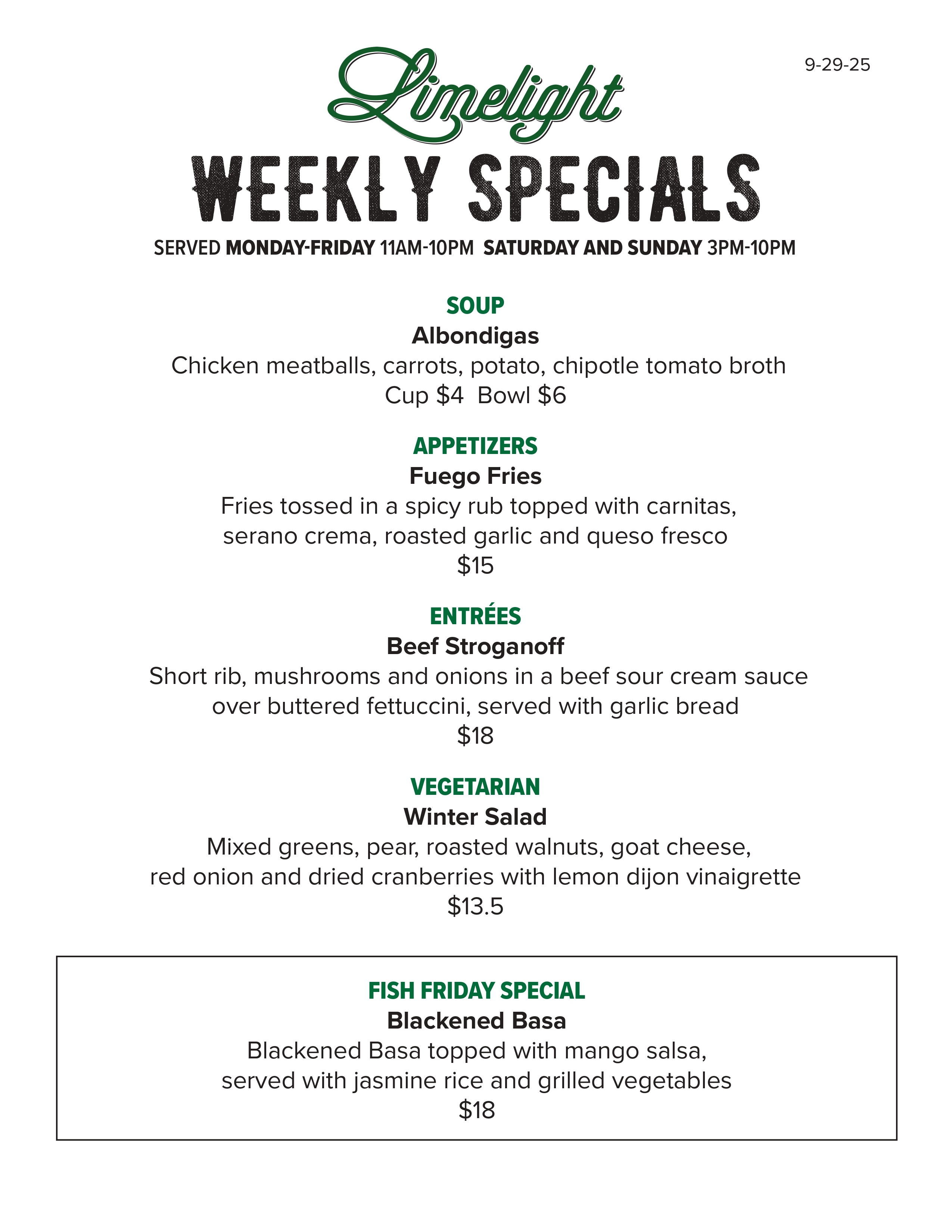 9-29-25

Limelight

WEEKLY SPECIALS

SERVED MONDAY-FRIDAY 11AM-10PM SATURDAY AND SUNDAY 3PM-10PM

SOUP

Albondigas

Chicken meatballs, carrots, potato, chipotle tomato broth

Cup $4 Bowl $6

APPETIZERS

Fuego Fries

Fries tossed in a spicy rub topped with carnitas, serano crema, roasted garlic and queso fresco

$15

ENTRÉES

Beef Stroganoff

Short rib, mushrooms and onions in a beef sour cream sauce over buttered fettuccini, served with garlic bread

$18

VEGETARIAN

Winter Salad

Mixed greens, pear, roasted walnuts, goat cheese, red onion and dried cranberries with lemon dijon vinaigrette

$13.5

FISH FRIDAY SPECIAL

Blackened Basa

Blackened Basa topped with mango salsa, served with jasmine rice and grilled vegetables

$18